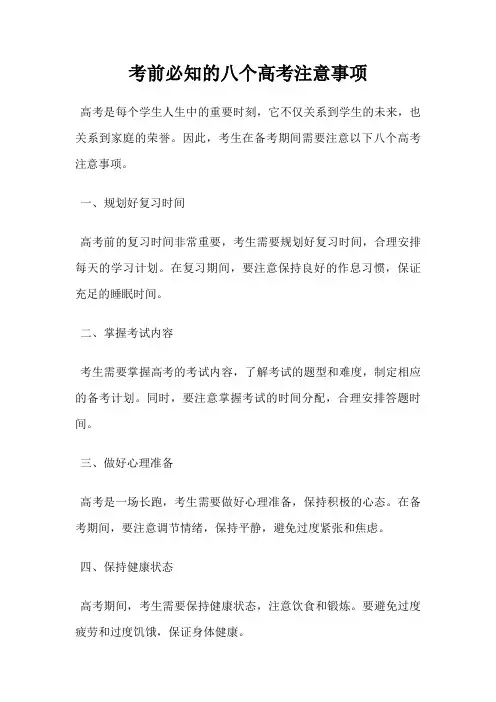 考前必知的八个高考注意事项

高考是每个学生人生中的重要时刻，它不仅关系到学生的未来，也关系到家庭的荣誉。因此，考生在备考期间需要注意以下八个高考注意事项。

一、规划好复习时间

高考前的复习时间非常重要，考生需要规划好复习时间，合理安排每天的学习计划。在复习期间，要注意保持良好的作息习惯，保证充足的睡眠时间。

二、掌握考试内容

考生需要掌握高考的考试内容，了解考试的题型和难度，制定相应的备考计划。同时，要注意掌握考试的时间分配，合理安排答题时间。

三、做好心理准备

高考是一场长跑，考生需要做好心理准备，保持积极的心态。在备考期间，要注意调节情绪，保持平静，避免过度紧张和焦虑。

四、保持健康状态

高考期间，考生需要保持健康状态，注意饮食和锻炼。要避免过度疲劳和过度饥饿，保证身体健康。